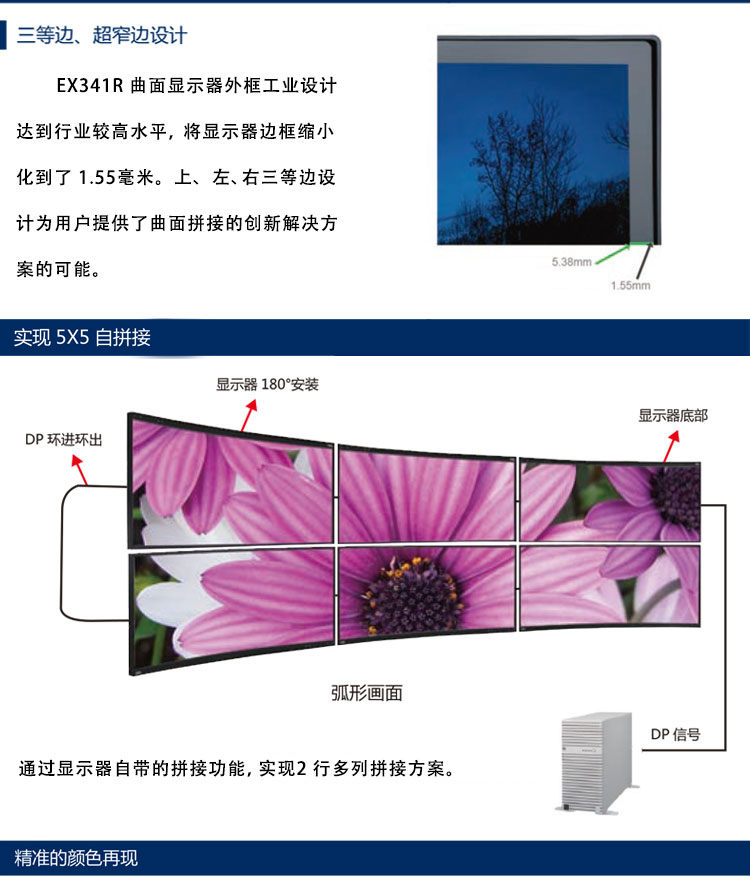 三等边、超窄边设计

EX341R曲面显示器外框工业设计达到行业较高水平，将显示器边框缩小化到了1.55毫米。上、左、右三等边设计为用户提供了曲面拼接的创新解决方案的可能。

5.38mm

1.55mm

实现5X5自拼接

显示器180°安装

DP环进环出

显示器底部

弧形画面

DP信号

通过显示器自带的拼接功能，实现2行多列拼接方案。

精准的颜色再现